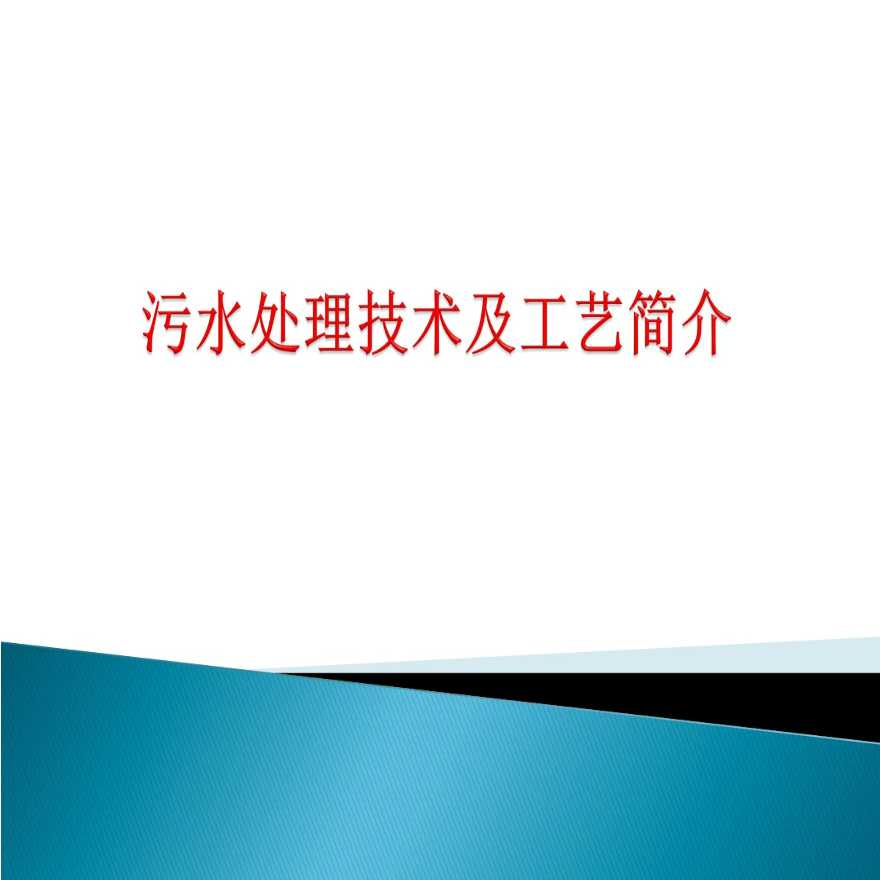 污水处理技术及工艺简介